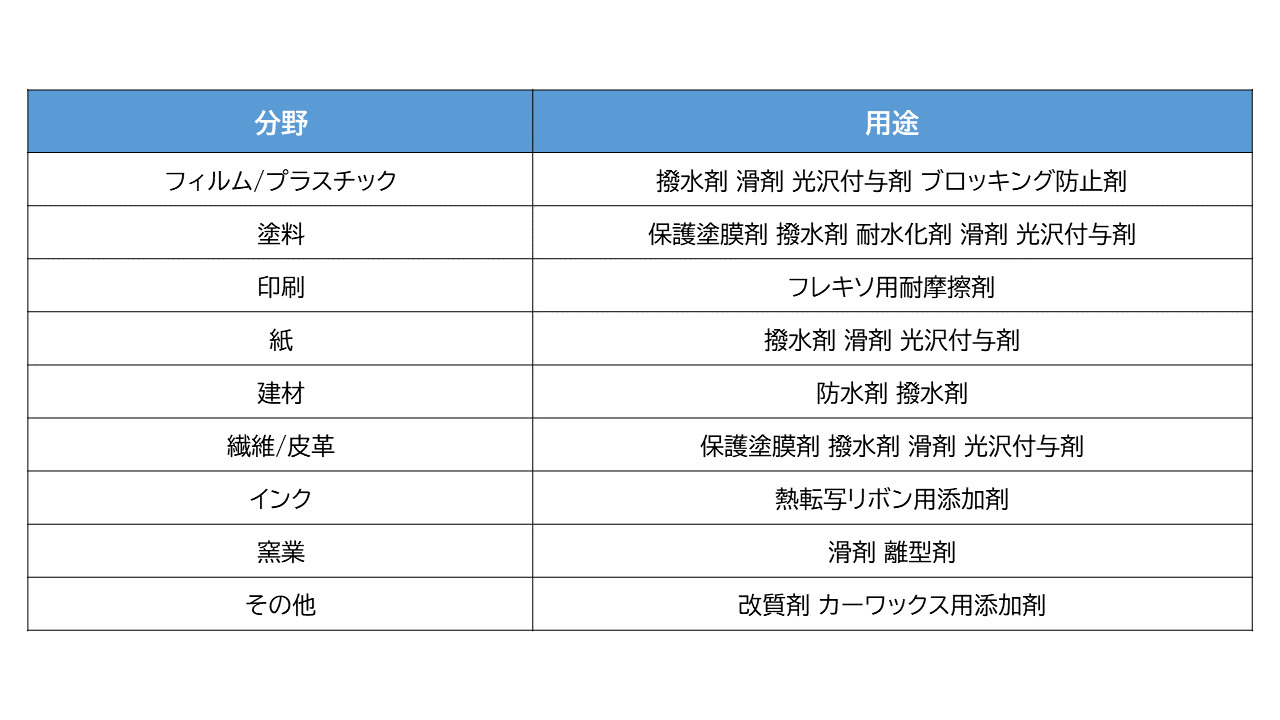 | 分野 | 用途 |
|---|---|
| フィルム/プラスチック | 撥水剤 滑剤 光沢付与剤 ブロッキング防止剤 |
| 塗料 | 保護塗膜剤 撥水剤 耐水化剤 滑剤 光沢付与剤 |
| 印刷 | フレキソ用耐摩擦剤 |
| 紙 | 撥水剤 滑剤 光沢付与剤 |
| 建材 | 防水剤 撥水剤 |
| 繊維/皮革 | 保護塗膜剤 撥水剤 滑剤 光沢付与剤 |
| インク | 熱転写リボン用添加剤 |
| 窯業 | 滑剤 離型剤 |
| その他 | 改質剤 カーワックス用添加剤 |